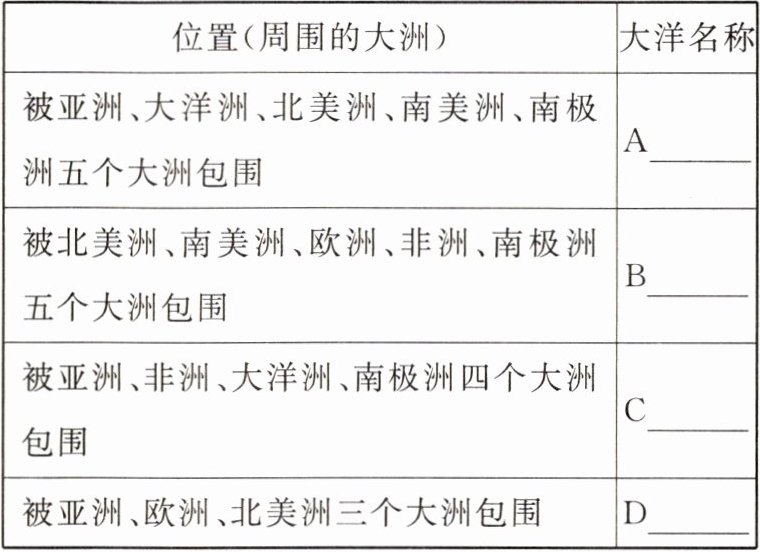 | 位置(周围的大洲) | 大洋名称 |
|---|---|
| 被亚洲、大洋洲、北美洲、南美洲、南极洲五个大洲包围 | A____ |
| 被北美洲、南美洲、欧洲、非洲、南极洲五个大洲包围 | B____ |
| 被亚洲、非洲、大洋洲、南极洲四个大洲包围 | C____ |
| 被亚洲、欧洲、北美洲三个大洲包围 | D____ |